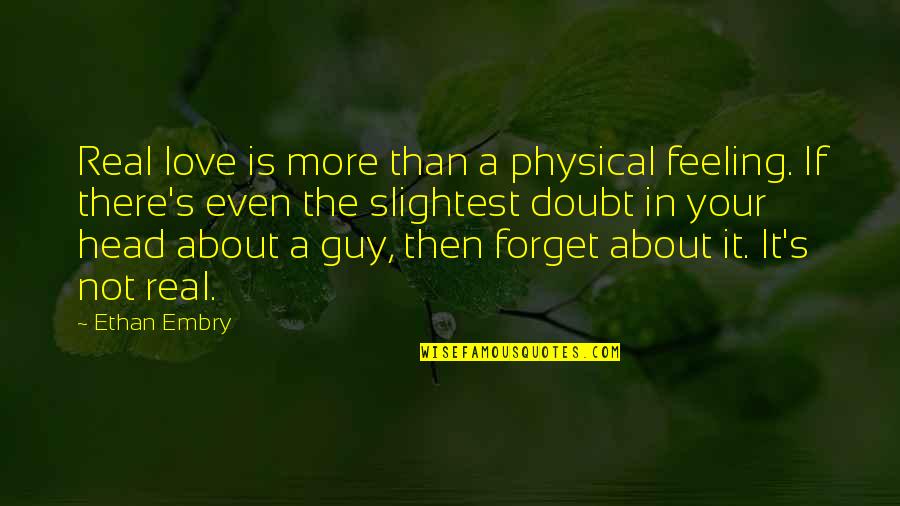 Real love is more than a physical feeling. If there's even the slightest doubt in your head about a guy, then forget about it. It's not real.

~ Ethan Embry

WISEFAMOUSQUOTES.COM